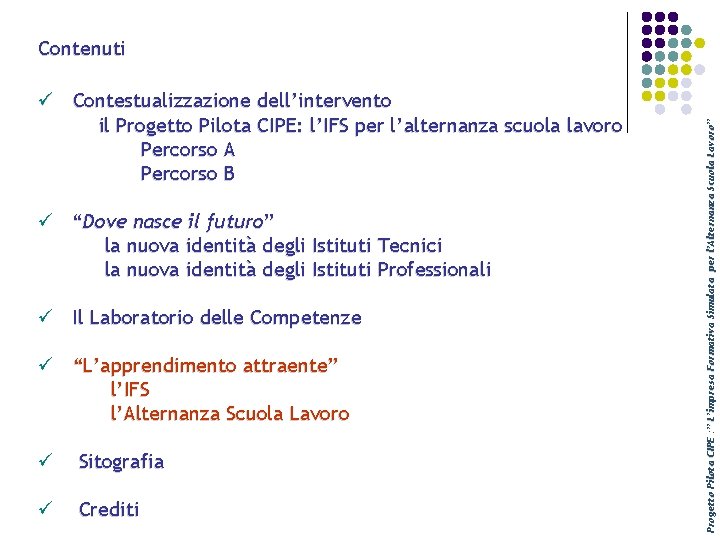 Contenuti

✓ Contestualizzazione dell'intervento
il Progetto Pilota CIPE: l'IFS per l'alternanza scuola lavoro
Percorso A
Percorso B

✓ "Dove nasce il futuro"
la nuova identità degli Istituti Tecnici
la nuova identità degli Istituti Professionali

✓ Il Laboratorio delle Competenze

✓ "L'apprendimento attraente"
l'IFS
l'Alternanza Scuola Lavoro

✓ Sitografia

✓ Crediti

Progetto Pilota CIPE :" L'impresa Formativa Simulata per l'Alternanza Scuola Lavoro"